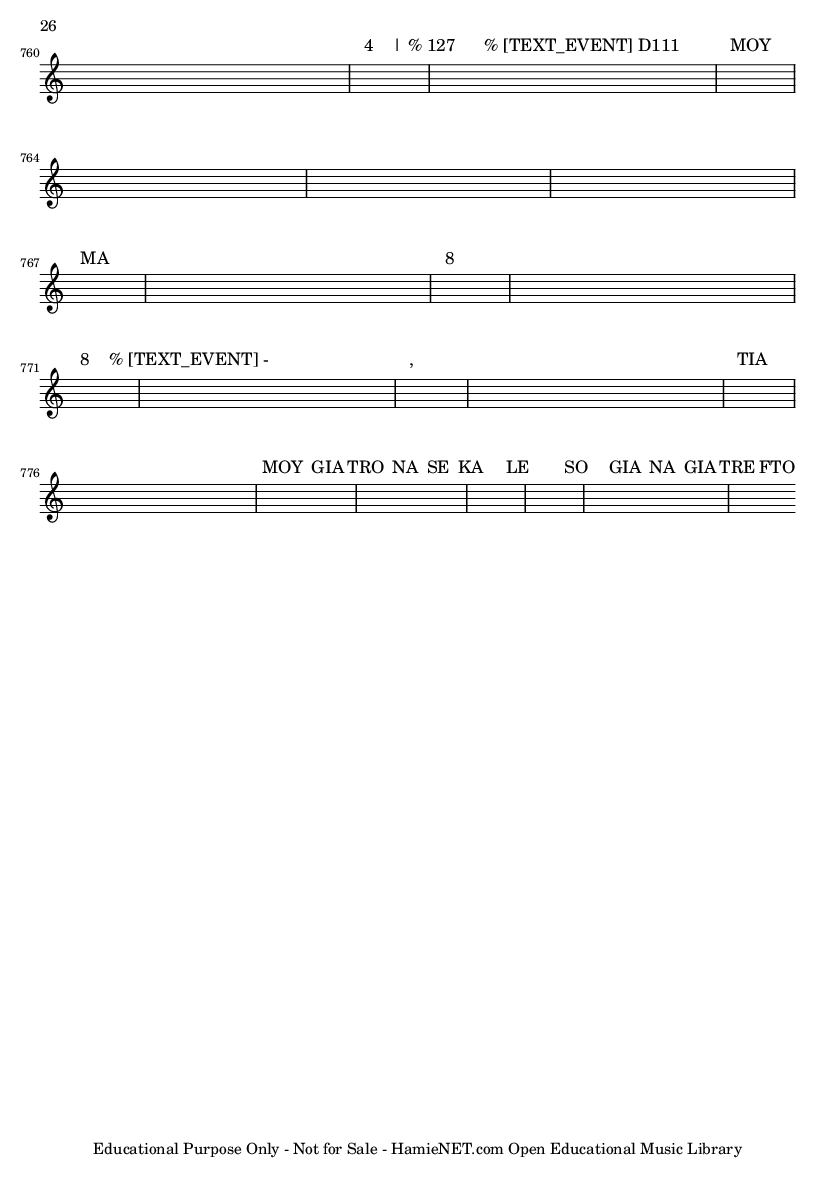 26

760

4 | % 127 % [TEXT_EVENT] D111 MOY

764

767

MA 8

771

8 % [TEXT_EVENT] - , TIA

776

MOY GIA TRO NA SE KA LE SO GIA NA GIA TRE FTO

Educational Purpose Only - Not for Sale - HamieNET.com Open Educational Music Library